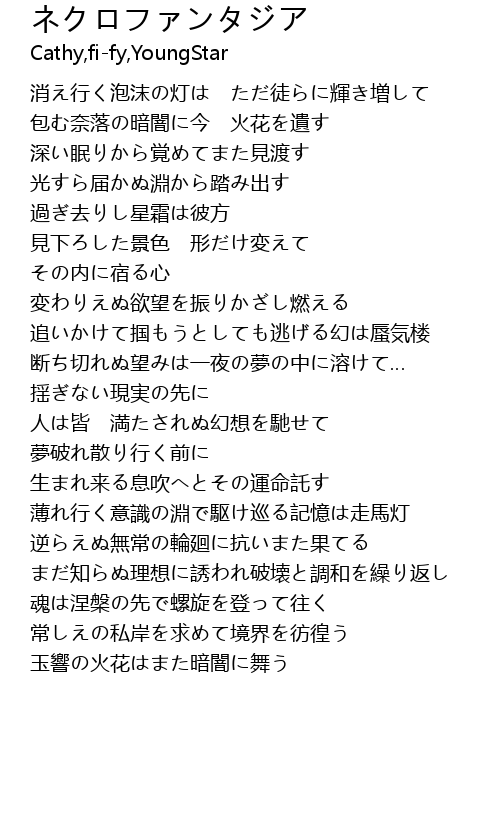 ネクロファンタジア
Cathy,fi-fy,YoungStar

消え行く泡沫の灯は　ただ徒らに輝き増して
包む奈落の暗闇に今　火花を遺す
深い眠りから覚めてまた見渡す
光すら届かぬ淵から踏み出す
過ぎ去りし星霜は彼方
見下ろした景色　形だけ変えて
その内に宿る心
変わりえぬ欲望を振りかざし燃える
追いかけて掴もうとしても逃げる幻は蜃気楼
断ち切れぬ望みは一夜の夢の中に溶けて…
揺ぎない現実の先に
人は皆　満たされぬ幻想を馳せて
夢破れ散り行く前に
生まれ来る息吹へとその運命託す
薄れ行く意識の淵で駆け巡る記憶は走馬灯
逆らえぬ無常の輪廻に抗いまた果てる
まだ知らぬ理想に誘われ破壊と調和を繰り返し
魂は涅槃の先で螺旋を登って往く
常しえの私岸を求めて境界を彷徨う
玉響の火花はまた暗闇に舞う